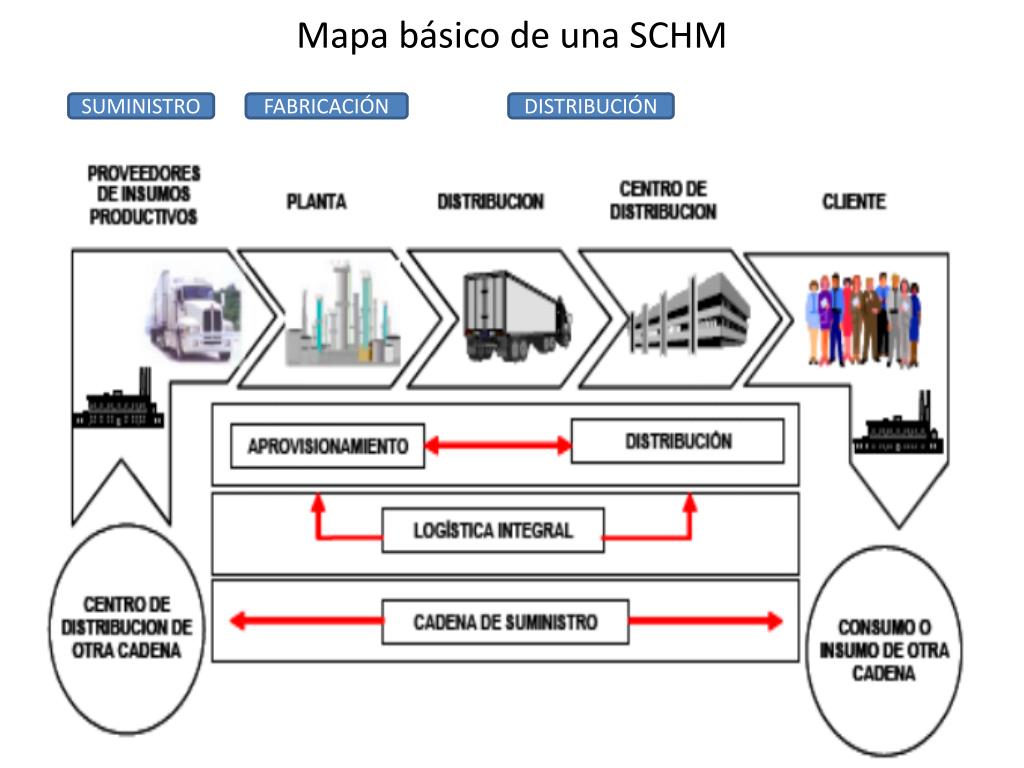 Mapa básico de una SCHM

SUMINISTRO

FABRICACIÓN

DISTRIBUCIÓN

PROVEEDORES DE INSUMOS PRODUCTIVOS

PLANTA

DISTRIBUCION

CENTRO DE DISTRIBUCION

CLIENTE

APROVISIONAMIENTO

DISTRIBUCIÓN

LOGÍSTICA INTEGRAL

CADENA DE SUMINISTRO

CENTRO DE DISTRIBUCION DE OTRA CADENA

CONSUMO O INSUMO DE OTRA CADENA